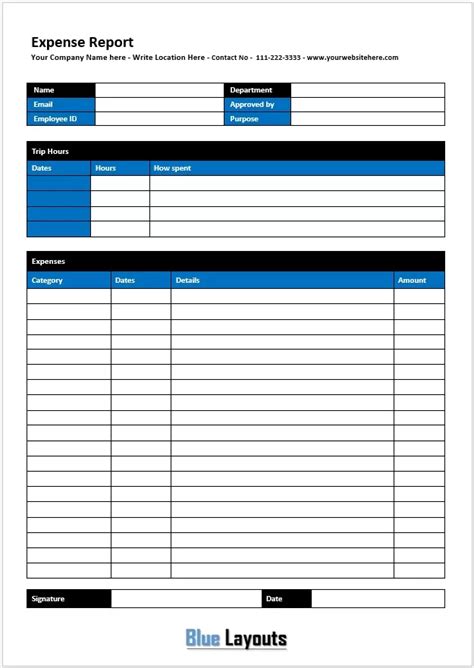 Expense Report

Your Company Name here - Write Location Here - Contact No - 111-222-3333 - www.yourwebsitehere.com

| Name | | Department | |
|---|---|---|---|
| Email | | Approved by | |
| Employee ID | | Purpose | |

Trip Hours

| Dates | Hours | How spent |
|---|---|---|
| | | |
| | | |
| | | |
| | | |

Expenses

| Category | Dates | Details | Amount |
|---|---|---|---|
| | | | |
| | | | |
| | | | |
| | | | |
| | | | |
| | | | |
| | | | |
| | | | |
| | | | |
| | | | |
| | | | |
| | | | |
| | | | |
| | | | |
| | | | |
| | | | |
| | | | |
| | | | |
| | | | |

| Signature | | Date | |
|---|---|---|---|

Blue Layouts